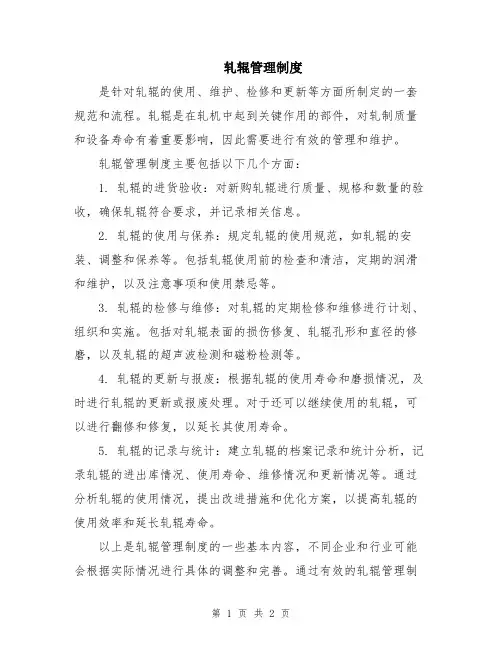 轧辊管理制度

是针对轧辊的使用、维护、检修和更新等方面所制定的一套规范和流程。轧辊是在轧机中起到关键作用的部件，对轧制质量和设备寿命有着重要影响，因此需要进行有效的管理和维护。

轧辊管理制度主要包括以下几个方面：

1. 轧辊的进货验收：对新购轧辊进行质量、规格和数量的验收，确保轧辊符合要求，并记录相关信息。

2. 轧辊的使用与保养：规定轧辊的使用规范，如轧辊的安装、调整和保养等。包括轧辊使用前的检查和清洁，定期的润滑和维护，以及注意事项和使用禁忌等。

3. 轧辊的检修与维修：对轧辊的定期检修和维修进行计划、组织和实施。包括对轧辊表面的损伤修复、轧辊孔形和直径的修磨，以及轧辊的超声波检测和磁粉检测等。

4. 轧辊的更新与报废：根据轧辊的使用寿命和磨损情况，及时进行轧辊的更新或报废处理。对于还可以继续使用的轧辊，可以进行翻修和修复，以延长其使用寿命。

5. 轧辊的记录与统计：建立轧辊的档案记录和统计分析，记录轧辊的进出库情况、使用寿命、维修情况和更新情况等。通过分析轧辊的使用情况，提出改进措施和优化方案，以提高轧辊的使用效率和延长轧辊寿命。

以上是轧辊管理制度的一些基本内容，不同企业和行业可能会根据实际情况进行具体的调整和完善。通过有效的轧辊管理制

第 1 页 共 2 页